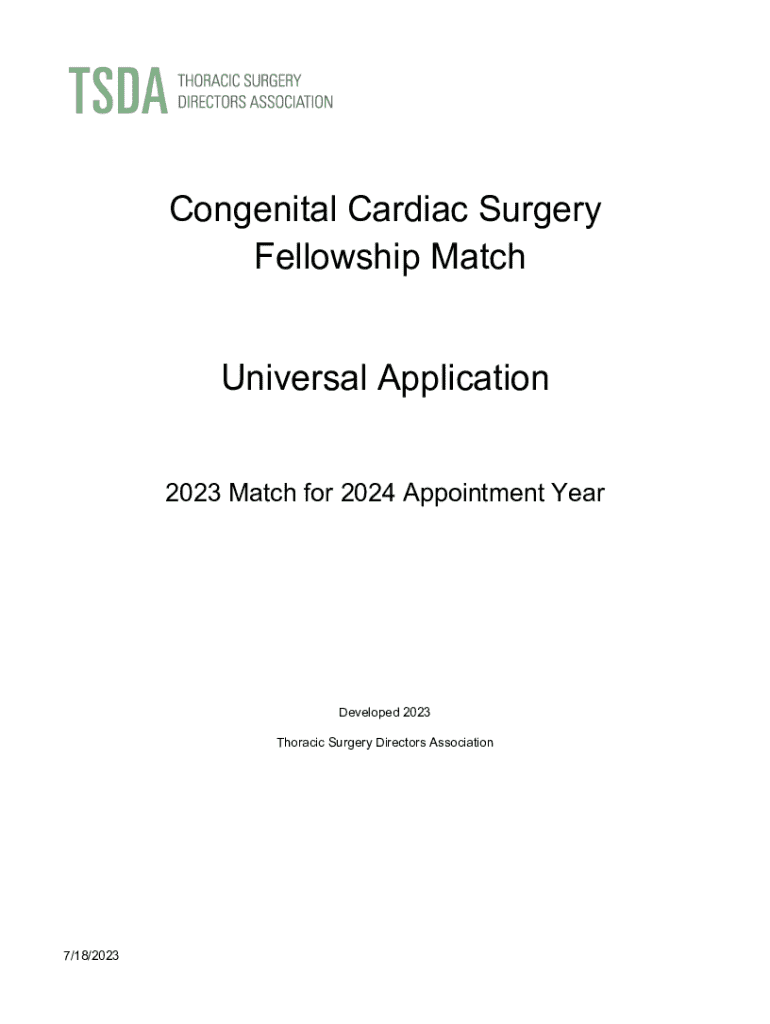 TSDA THORACIC SURGERY DIRECTORS ASSOCIATION

Congenital Cardiac Surgery
Fellowship Match

Universal Application

2023 Match for 2024 Appointment Year

Developed 2023

Thoracic Surgery Directors Association

7/18/2023